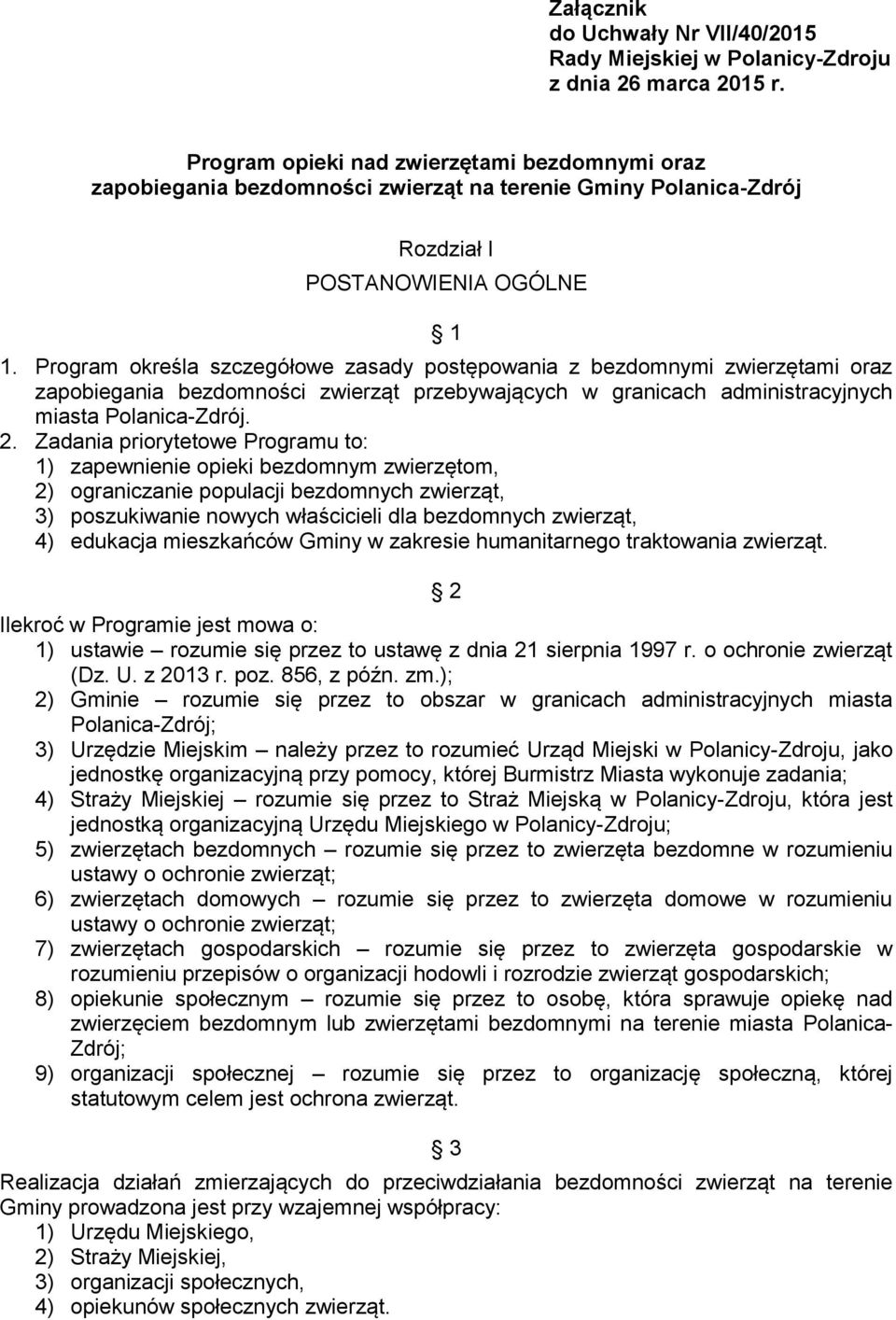 Załącznik
do Uchwały Nr VII/40/2015
Rady Miejskiej w Polanicy-Zdroju
z dnia 26 marca 2015 r.

Program opieki nad zwierzętami bezdomnymi oraz zapobiegania bezdomności zwierząt na terenie Gminy Polanica-Zdrój

Rozdział I
POSTANOWIENIA OGÓLNE

1

1. Program określa szczegółowe zasady postępowania z bezdomnymi zwierzętami oraz zapobiegania bezdomności zwierząt przebywających w granicach administracyjnych miasta Polanica-Zdrój.
2. Zadania priorytetowe Programu to:
1) zapewnienie opieki bezdomnym zwierzętom,
2) ograniczanie populacji bezdomnych zwierząt,
3) poszukiwanie nowych właścicieli dla bezdomnych zwierząt,
4) edukacja mieszkańców Gminy w zakresie humanitarnego traktowania zwierząt.

2

Ilekroć w Programie jest mowa o:
1) ustawie – rozumie się przez to ustawę z dnia 21 sierpnia 1997 r. o ochronie zwierząt (Dz. U. z 2013 r. poz. 856, z późn. zm.);
2) Gminie – rozumie się przez to obszar w granicach administracyjnych miasta Polanica-Zdrój;
3) Urzędzie Miejskim – należy przez to rozumieć Urząd Miejski w Polanicy-Zdroju, jako jednostkę organizacyjną przy pomocy, której Burmistrz Miasta wykonuje zadania;
4) Straży Miejskiej – rozumie się przez to Straż Miejską w Polanicy-Zdroju, która jest jednostką organizacyjną Urzędu Miejskiego w Polanicy-Zdroju;
5) zwierzętach bezdomnych – rozumie się przez to zwierzęta bezdomne w rozumieniu ustawy o ochronie zwierząt;
6) zwierzętach domowych – rozumie się przez to zwierzęta domowe w rozumieniu ustawy o ochronie zwierząt;
7) zwierzętach gospodarskich – rozumie się przez to zwierzęta gospodarskie w rozumieniu przepisów o organizacji hodowli i rozrodzie zwierząt gospodarskich;
8) opiekunie społecznym – rozumie się przez to osobę, która sprawuje opiekę nad zwierzęciem bezdomnym lub zwierzętami bezdomnymi na terenie miasta Polanica-Zdrój;
9) organizacji społecznej – rozumie się przez to organizację społeczną, której statutowym celem jest ochrona zwierząt.

3

Realizacja działań zmierzających do przeciwdziałania bezdomności zwierząt na terenie Gminy prowadzona jest przy wzajemnej współpracy:
1) Urzędu Miejskiego,
2) Straży Miejskiej,
3) organizacji społecznych,
4) opiekunów społecznych zwierząt.